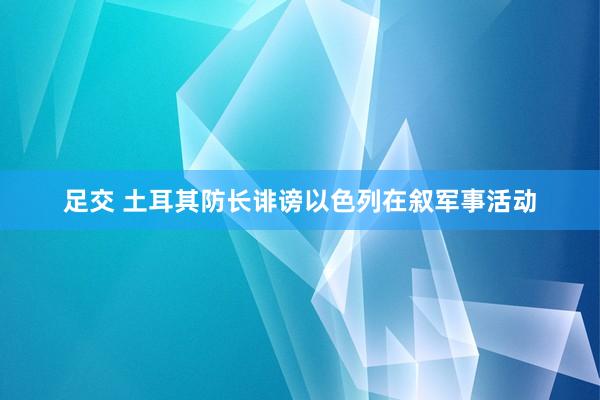 足交 土耳其防长诽谤以色列在叙军事活动